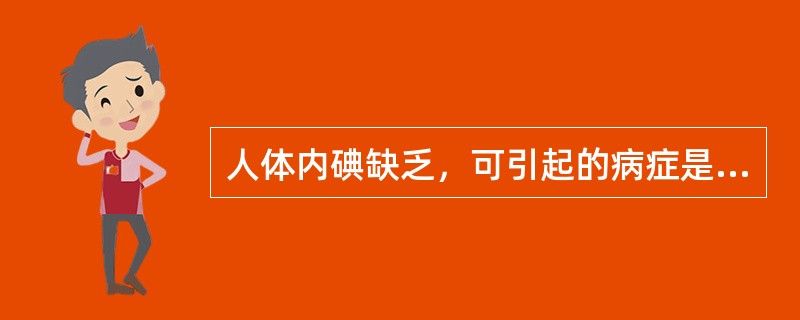 人体内碘缺乏，可引起的病症是...